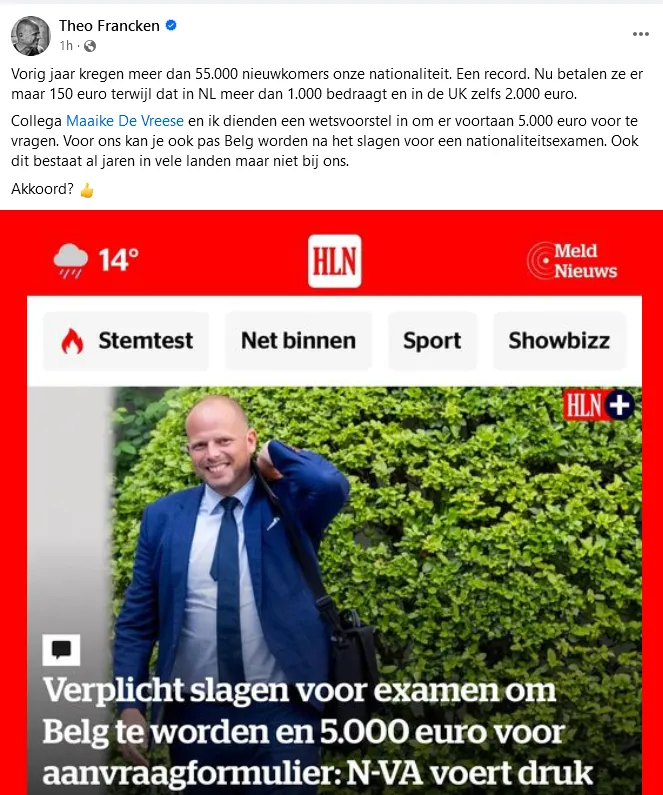 Theo Francken
1h ·

Vorig jaar kregen meer dan 55.000 nieuwkomers onze nationaliteit. Een record. Nu betalen ze er maar 150 euro terwijl dat in NL meer dan 1.000 bedraagt en in de UK zelfs 2.000 euro.

Collega Maaike De Vreese en ik dienden een wetsvoorstel in om er voortaan 5.000 euro voor te vragen. Voor ons kan je ook pas Belg worden na het slagen voor een nationaliteitsexamen. Ook dit bestaat al jaren in vele landen maar niet bij ons.

Akkoord? 👍

14°

HLN

Meld Nieuws

Stemtest

Net binnen

Sport

Showbizz

HLN +

Verplicht slagen voor examen om Belg te worden en 5.000 euro voor aanvraagformulier: N-VA voert druk